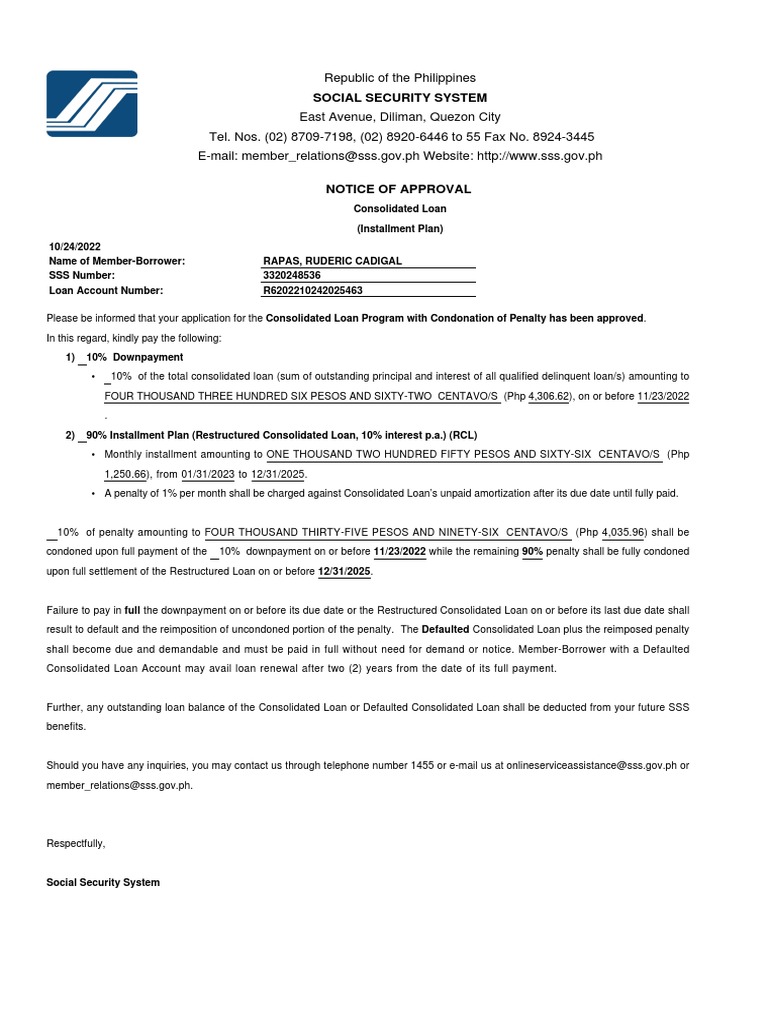 Republic of the Philippines
SOCIAL SECURITY SYSTEM
East Avenue, Diliman, Quezon City
Tel. Nos. (02) 8709-7198, (02) 8920-6446 to 55 Fax No. 8924-3445
E-mail: member_relations@sss.gov.ph Website: http://www.sss.gov.ph

NOTICE OF APPROVAL
Consolidated Loan
(Installment Plan)

10/24/2022
Name of Member-Borrower: RAPAS, RUDERIC CADIGAL
SSS Number: 3320248536
Loan Account Number: R6202210242025463

Please be informed that your application for the Consolidated Loan Program with Condonation of Penalty has been approved.
In this regard, kindly pay the following:

1) _10% Downpayment
• _10% of the total consolidated loan (sum of outstanding principal and interest of all qualified delinquent loan/s) amounting to FOUR THOUSAND THREE HUNDRED SIX PESOS AND SIXTY-TWO CENTAVO/S (Php 4,306.62), on or before 11/23/2022 .

2) _90% Installment Plan (Restructured Consolidated Loan, 10% interest p.a.) (RCL)
• Monthly installment amounting to ONE THOUSAND TWO HUNDRED FIFTY PESOS AND SIXTY-SIX CENTAVO/S (Php 1,250.66), from 01/31/2023 to 12/31/2025.
• A penalty of 1% per month shall be charged against Consolidated Loan's unpaid amortization after its due date until fully paid.

_10% of penalty amounting to FOUR THOUSAND THIRTY-FIVE PESOS AND NINETY-SIX CENTAVO/S (Php 4,035.96) shall be condoned upon full payment of the _10% downpayment on or before 11/23/2022 while the remaining 90% penalty shall be fully condoned upon full settlement of the Restructured Loan on or before 12/31/2025.

Failure to pay in full the downpayment on or before its due date or the Restructured Consolidated Loan on or before its last due date shall result to default and the reimposition of uncondoned portion of the penalty. The Defaulted Consolidated Loan plus the reimposed penalty shall become due and demandable and must be paid in full without need for demand or notice. Member-Borrower with a Defaulted Consolidated Loan Account may avail loan renewal after two (2) years from the date of its full payment.

Further, any outstanding loan balance of the Consolidated Loan or Defaulted Consolidated Loan shall be deducted from your future SSS benefits.

Should you have any inquiries, you may contact us through telephone number 1455 or e-mail us at onlineserviceassistance@sss.gov.ph or member_relations@sss.gov.ph.

Respectfully,

Social Security System